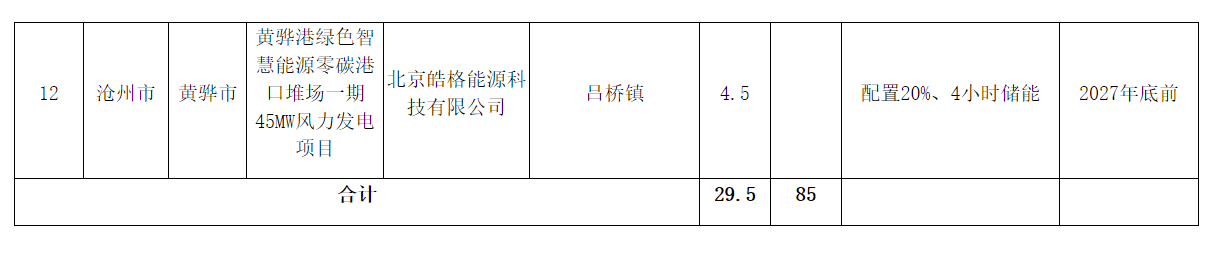 | 12 | 沧州市 | 黄骅市 | 黄骅港绿色智慧能源零碳港口堆场一期45MW风力发电项目 | 北京皓格能源科技有限公司 | 吕桥镇 | 4.5 | | 配置20%、4小时储能 | 2027年底前 |
|---|---|---|---|---|---|---|---|---|---|
| 合计 | | | | | | 29.5 | 85 | | |